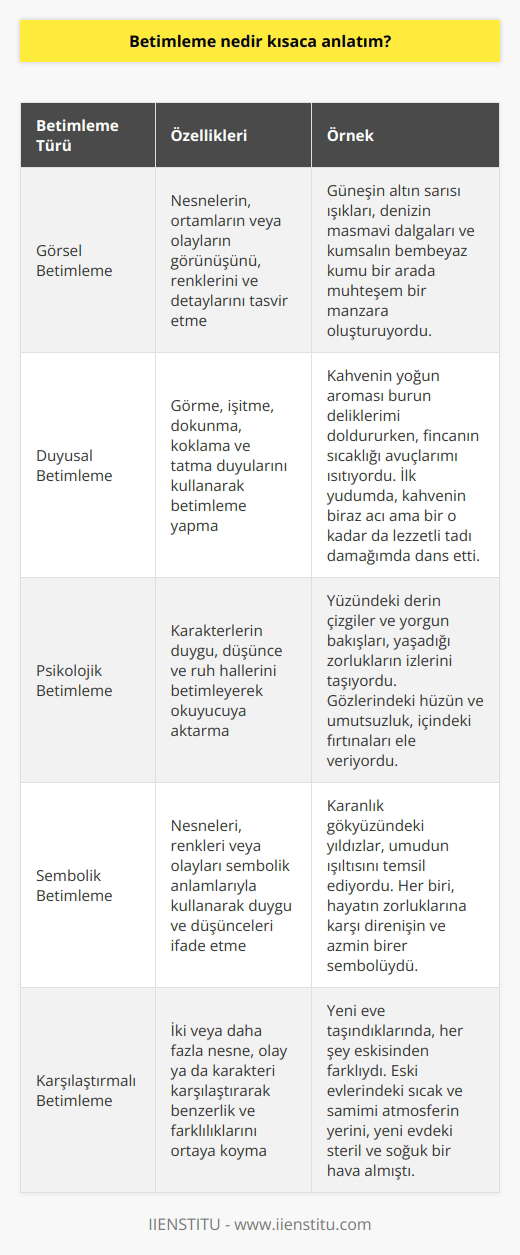 Betimleme nedir kısaca anlatım?

| Betimleme Türü | Özellikleri | Örnek |
|---|---|---|
| Görsel Betimleme | Nesnelerin, ortamların veya olayların görünüşünü, renklerini ve detaylarını tasvir etme | Güneşin altın sarısı ışıkları, denizin masmavi dalgaları ve kumsalın bembeyaz kumu bir arada muhteşem bir manzara oluşturuyordu. |
| Duyusal Betimleme | Görme, işitme, dokunma, koklama ve tatma duyularını kullanarak betimleme yapma | Kahvenin yoğun aroması burun deliklerimi doldururken, fincanın sıcaklığı avuçlarımı ısıtıyordu. İlk yudumda, kahvenin biraz acı ama bir o kadar da lezzetli tadı damağımda dans etti. |
| Psikolojik Betimleme | Karakterlerin duygu, düşünce ve ruh hallerini betimleyerek okuyucuya aktarma | Yüzündeki derin çizgiler ve yorgun bakışları, yaşadığı zorlukların izlerini taşıyordu. Gözlerindeki hüzün ve umutsuzluk, içindeki fırtınaları ele veriyordu. |
| Sembolik Betimleme | Nesneleri, renkleri veya olayları sembolik anlamlarıyla kullanarak duygu ve düşünceleri ifade etme | Karanlık gökyüzündeki yıldızlar, umudun ışıltısını temsil ediyordu. Her biri, hayatın zorluklarına karşı direnişin ve azmin birer sembolüydü. |
| Karşılaştırmalı Betimleme | İki veya daha fazla nesne, olay ya da karakteri karşılaştırarak benzerlik ve farklılıklarını ortaya koyma | Yeni eve taşındıklarında, her şey eskisinden farklıydı. Eski evlerindeki sıcak ve samimi atmosferin yerini, yeni evdeki steril ve soğuk bir hava almıştı. |

IIENSTITU - www.iienstitu.com